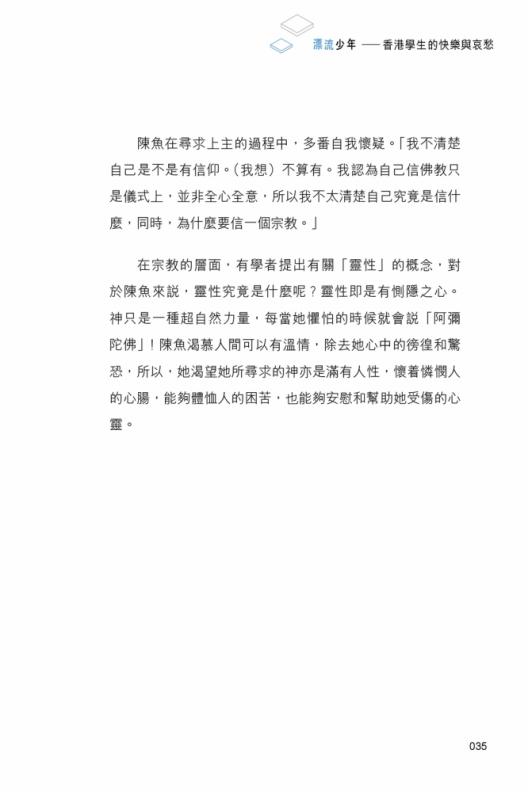 漂流少年 —— 香港學生的快樂與哀愁

陳魚在尋求上主的過程中，多番自我懷疑。「我不清楚自己是不是有信仰。（我想）不算有。我認為自己信佛教只是儀式上，並非全心全意，所以我不太清楚自己究竟是信什麼，同時，為什麼要信一個宗教。」

在宗教的層面，有學者提出有關「靈性」的概念，對於陳魚來説，靈性究竟是什麼呢？靈性即是有惻隱之心。神只是一種超自然力量，每當她懼怕的時候就會説「阿彌陀佛」！陳魚渴慕人間可以有溫情，除去她心中的徬徨和驚恐，所以，她渴望她所尋求的神亦是滿有人性，懷着憐憫人的心腸，能夠體恤人的困苦，也能夠安慰和幫助她受傷的心靈。

035